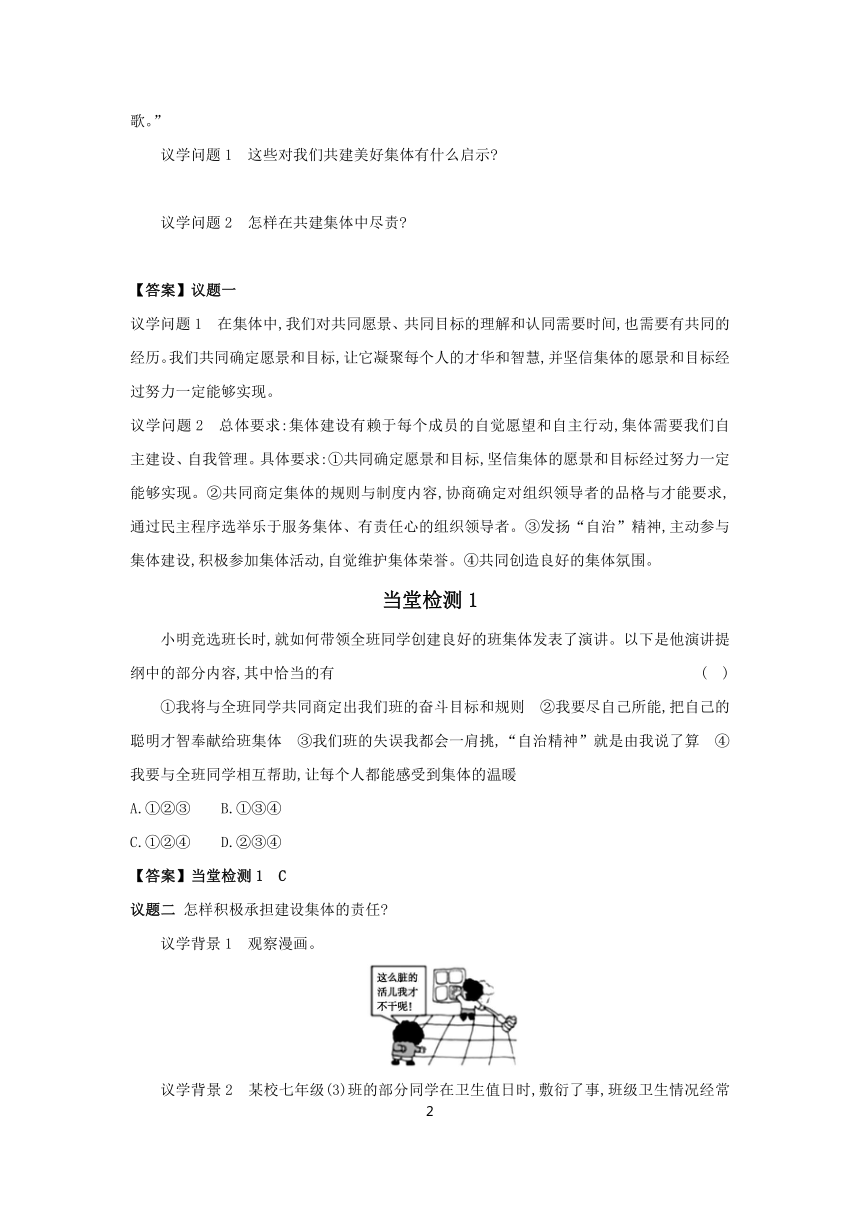 歌。”

议学问题 1　这些对我们共建美好集体有什么启示?

议学问题 2　怎样在共建集体中尽责?

【答案】议题一

议学问题 1　在集体中,我们对共同愿景、共同目标的理解和认同需要时间,也需要有共同的经历。我们共同确定愿景和目标,让它凝聚每个人的才华和智慧,并坚信集体的愿景和目标经过努力一定能够实现。

议学问题 2　总体要求:集体建设有赖于每个成员的自觉愿望和自主行动,集体需要我们自主建设、自我管理。具体要求:①共同确定愿景和目标,坚信集体的愿景和目标经过努力一定能够实现。②共同商定集体的规则与制度内容,协商确定对组织领导者的品格与才能要求,通过民主程序选举乐于服务集体、有责任心的组织领导者。③发扬“自治”精神,主动参与集体建设,积极参加集体活动,自觉维护集体荣誉。④共同创造良好的集体氛围。

当堂检测 1

小明竞选班长时,就如何带领全班同学创建良好的班集体发表了演讲。以下是他演讲提纲中的部分内容,其中恰当的有　(　)

①我将与全班同学共同商定出我们班的奋斗目标和规则　②我要尽自己所能,把自己的聪明才智奉献给班集体　③我们班的失误我都会一肩挑,“自治精神”就是由我说了算　④我要与全班同学相互帮助,让每个人都能感受到集体的温暖

A.①②③　B.①③④

C.①②④　D.②③④

【答案】当堂检测 1　C

议题二　怎样积极承担建设集体的责任?

议学背景 1　观察漫画。

这么脏的活儿我才不干呢!

议学背景 2　某校七年级(3)班的部分同学在卫生值日时,敷衍了事,班级卫生情况经常

2